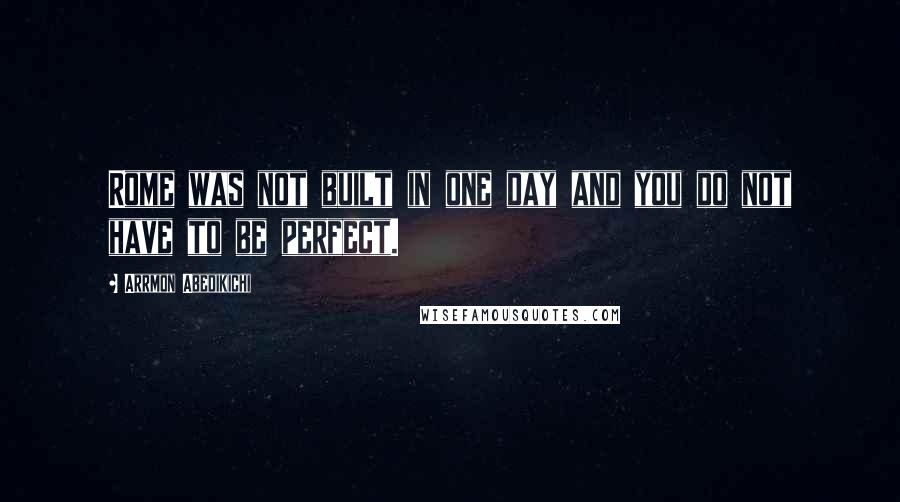 ROME WAS NOT BUILT IN ONE DAY AND YOU DO NOT HAVE TO BE PERFECT.

- ARRMON ABEDIKICHI

WISEFAMOUSQUOTES.COM